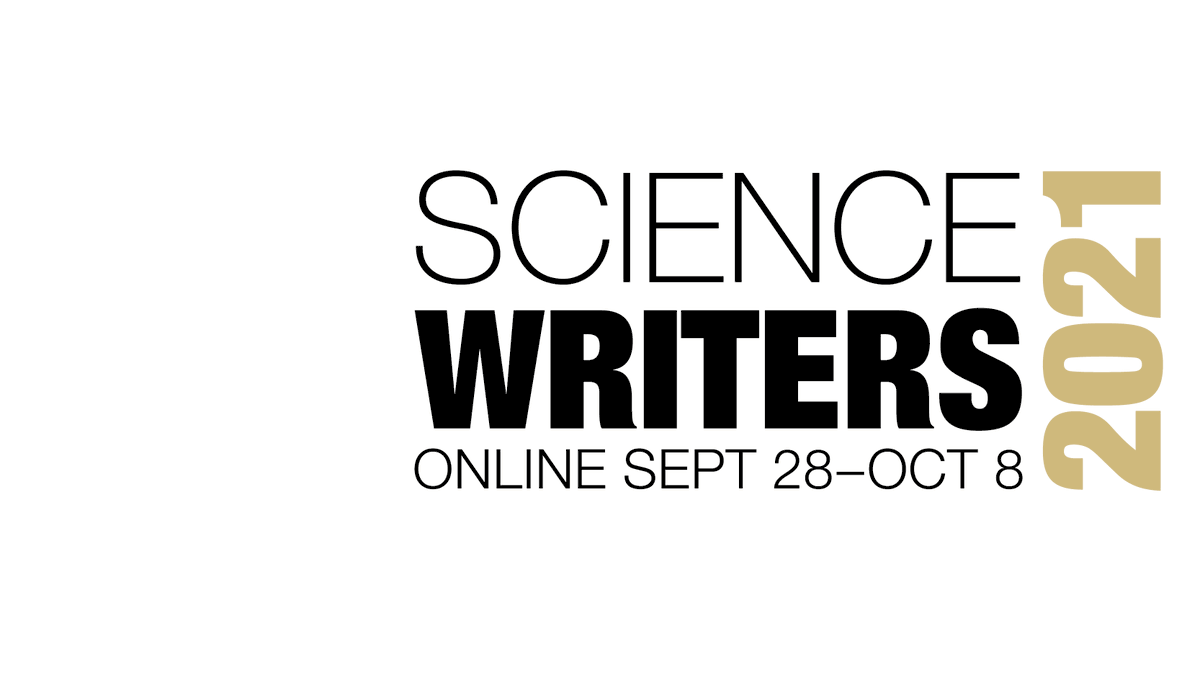 SCIENCE
WRITERS
ONLINE SEPT 28–OCT 8
2021